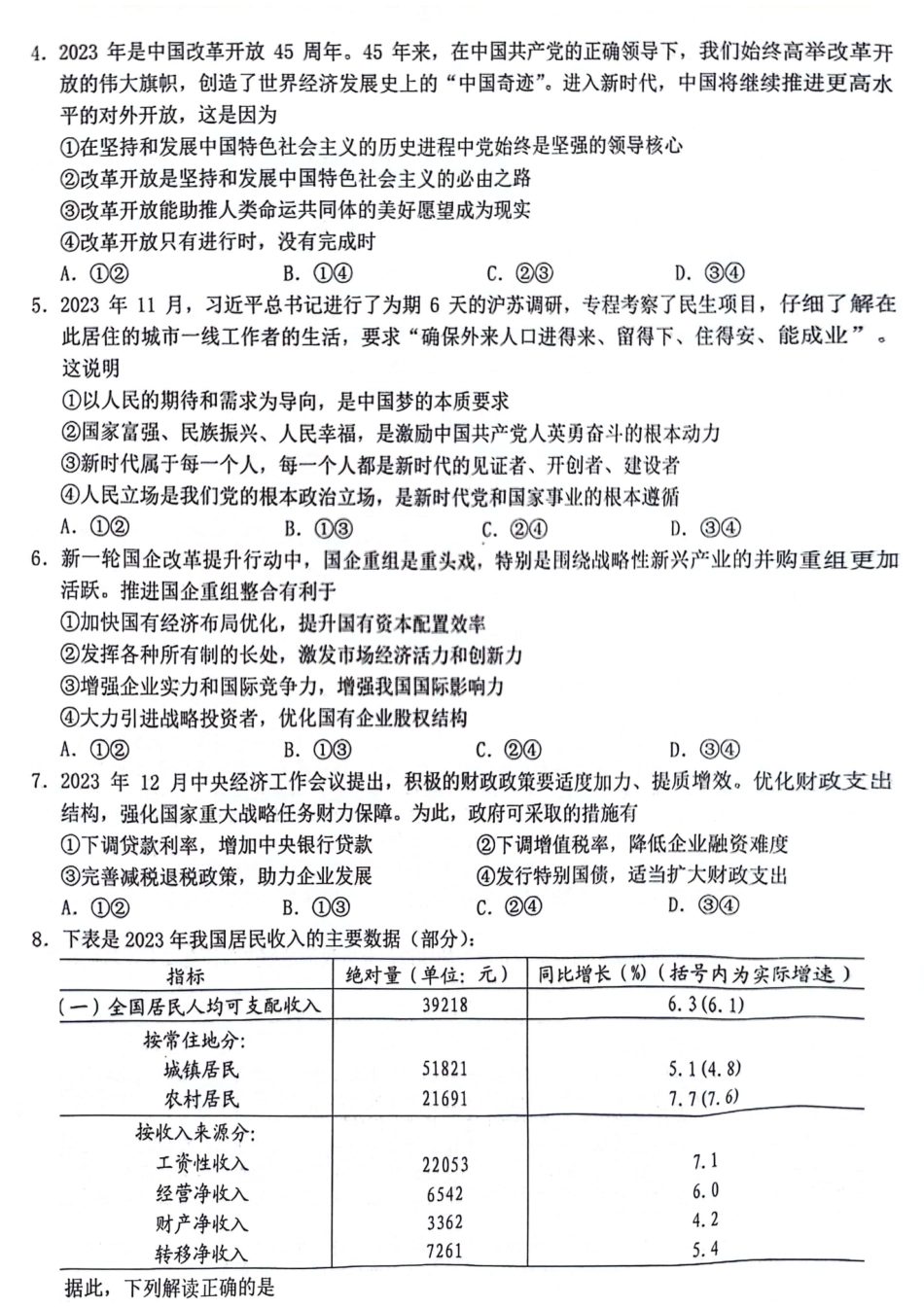 4. 2023 年是中国改革开放 45 周年。45 年来，在中国共产党的正确领导下，我们始终高举改革开放的伟大旗帜，创造了世界经济发展史上的“中国奇迹”。进入新时代，中国将继续推进更高水平的对外开放，这是因为

①在坚持和发展中国特色社会主义的历史进程中党始终是坚强的领导核心

②改革开放是坚持和发展中国特色社会主义的必由之路

③改革开放能助推人类命运共同体的美好愿望成为现实

④改革开放只有进行时，没有完成时

A. ①②　　B. ①④　　C. ②③　　D. ③④

5. 2023 年 11 月，习近平总书记进行了为期 6 天的沪苏调研，专程考察了民生项目，仔细了解在此居住的城市一线工作者的生活，要求“确保外来人口进得来、留得下、住得安、能成业”。这说明

①以人民的期待和需求为导向，是中国梦的本质要求

②国家富强、民族振兴、人民幸福，是激励中国共产党人英勇奋斗的根本动力

③新时代属于每一个人，每一个人都是新时代的见证者、开创者、建设者

④人民立场是我们党的根本政治立场，是新时代党和国家事业的根本遵循

A. ①②　　B. ①③　　C. ②④　　D. ③④

6. 新一轮国企改革提升行动中，国企重组是重头戏，特别是围绕战略性新兴产业的并购重组更加活跃。推进国企重组整合有利于

①加快国有经济布局优化，提升国有资本配置效率

②发挥各种所有制的长处，激发市场经济活力和创新力

③增强企业实力和国际竞争力，增强我国国际影响力

④大力引进战略投资者，优化国有企业股权结构

A. ①②　　B. ①③　　C. ②④　　D. ③④

7. 2023 年 12 月中央经济工作会议提出，积极的财政政策要适度加力、提质增效。优化财政支出结构，强化国家重大战略任务财力保障。为此，政府可采取的措施有

①下调贷款利率，增加中央银行贷款　　②下调增值税率，降低企业融资难度

③完善减税退税政策，助力企业发展　　④发行特别国债，适当扩大财政支出

A. ①②　　B. ①③　　C. ②④　　D. ③④

8. 下表是 2023 年我国居民收入的主要数据（部分）：

| 指标 | 绝对量（单位：元） | 同比增长（%）（括号内为实际增速） |
|---|---|---|
| （一）全国居民人均可支配收入 | 39218 | 6.3(6.1) |
| 按常住地分: | | |
| 城镇居民 | 51821 | 5.1(4.8) |
| 农村居民 | 21691 | 7.7(7.6) |
| 按收入来源分: | | |
| 工资性收入 | 22053 | 7.1 |
| 经营净收入 | 6542 | 6.0 |
| 财产净收入 | 3362 | 4.2 |
| 转移净收入 | 7261 | 5.4 |

据此，下列解读正确的是